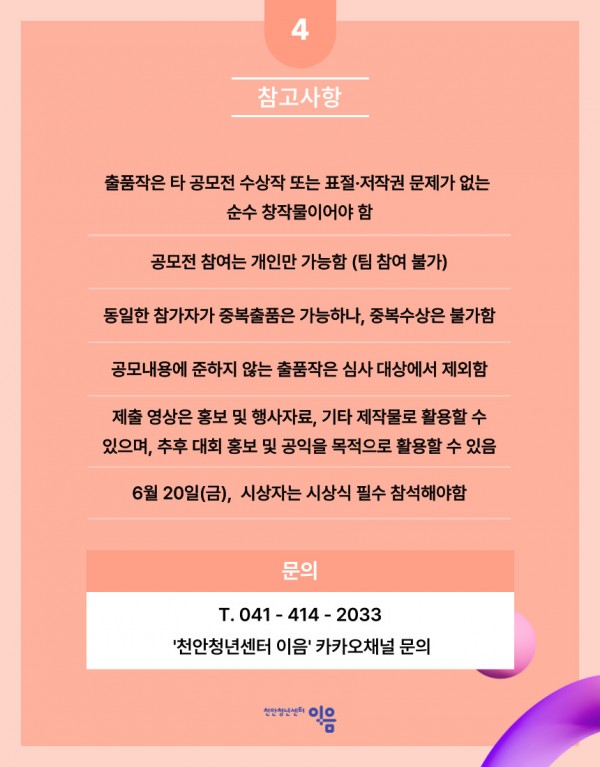 4

참고사항

출품작은 타 공모전 수상작 또는 표절·저작권 문제가 없는 순수 창작물이어야 함

공모전 참여는 개인만 가능함 (팀 참여 불가)

동일한 참가자가 중복출품은 가능하나, 중복수상은 불가함

공모내용에 준하지 않는 출품작은 심사 대상에서 제외함

제출 영상은 홍보 및 행사자료, 기타 제작물로 활용할 수 있으며, 추후 대회 홍보 및 공익을 목적으로 활용할 수 있음

6월 20일(금), 시상자는 시상식 필수 참석해야함

문의

T. 041 - 414 - 2033

'천안청년센터 이음' 카카오채널 문의

천안청년센터 이음